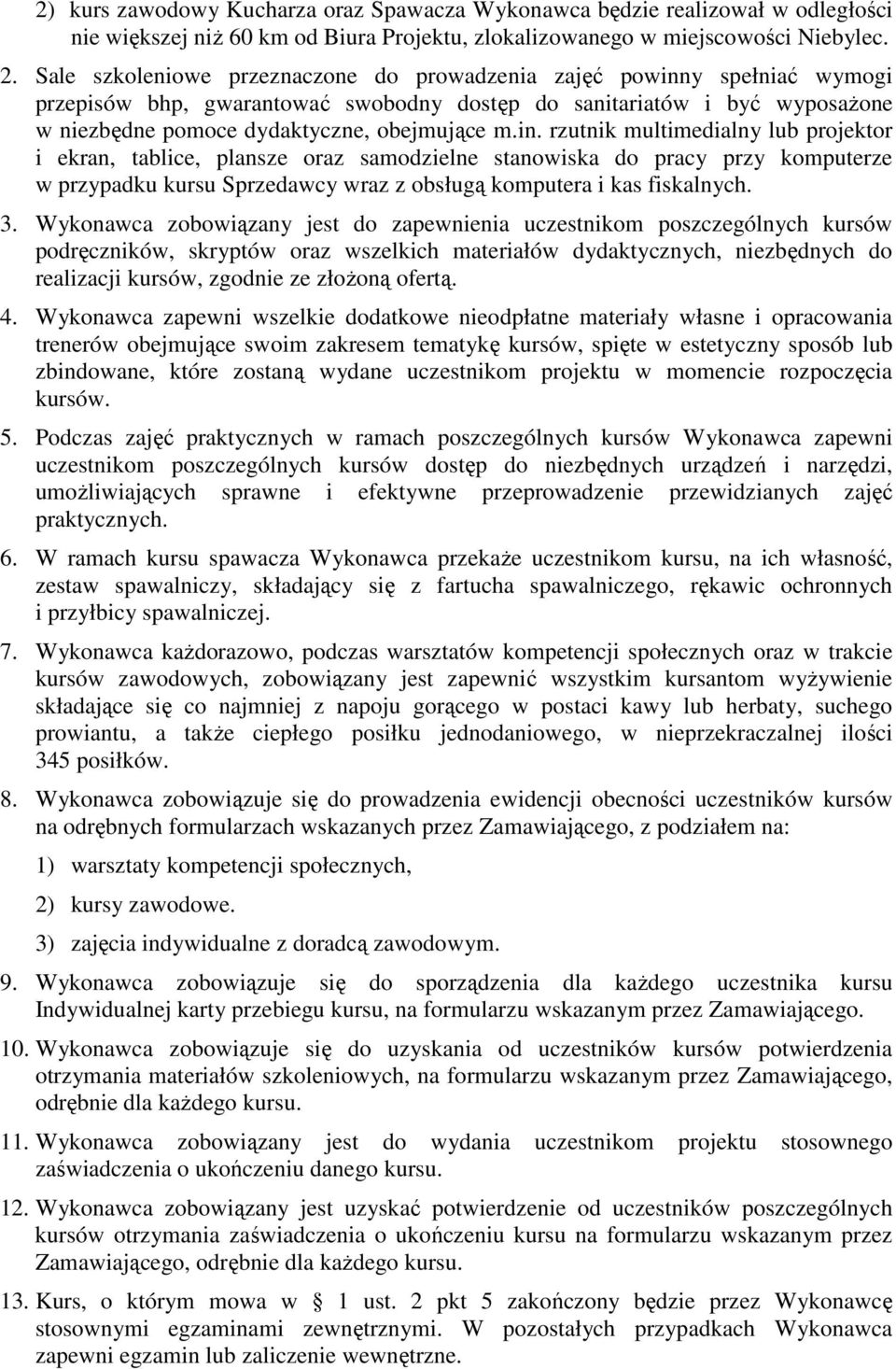 2) kurs zawodowy Kucharza oraz Spawacza Wykonawca będzie realizował w odległości nie większej niż 60 km od Biura Projektu, zlokalizowanego w miejscowości Niebylec.

2. Sale szkoleniowe przeznaczone do prowadzenia zajęć powinny spełniać wymogi przepisów bhp, gwarantować swobodny dostęp do sanitariatów i być wyposażone w niezbędne pomoce dydaktyczne, obejmujące m.in. rzutnik multimedialny lub projektor i ekran, tablice, plansze oraz samodzielne stanowiska do pracy przy komputerze w przypadku kursu Sprzedawcy wraz z obsługą komputera i kas fiskalnych.

3. Wykonawca zobowiązany jest do zapewnienia uczestnikom poszczególnych kursów podręczników, skryptów oraz wszelkich materiałów dydaktycznych, niezbędnych do realizacji kursów, zgodnie ze złożoną ofertą.

4. Wykonawca zapewni wszelkie dodatkowe nieodpłatne materiały własne i opracowania trenerów obejmujące swoim zakresem tematykę kursów, spięte w estetyczny sposób lub zbindowane, które zostaną wydane uczestnikom projektu w momencie rozpoczęcia kursów.

5. Podczas zajęć praktycznych w ramach poszczególnych kursów Wykonawca zapewni uczestnikom poszczególnych kursów dostęp do niezbędnych urządzeń i narzędzi, umożliwiających sprawne i efektywne przeprowadzenie przewidzianych zajęć praktycznych.

6. W ramach kursu spawacza Wykonawca przekaże uczestnikom kursu, na ich własność, zestaw spawalniczy, składający się z fartucha spawalniczego, rękawic ochronnych i przyłbicy spawalniczej.

7. Wykonawca każdorazowo, podczas warsztatów kompetencji społecznych oraz w trakcie kursów zawodowych, zobowiązany jest zapewnić wszystkim kursantom wyżywienie składające się co najmniej z napoju gorącego w postaci kawy lub herbaty, suchego prowiantu, a także ciepłego posiłku jednodaniowego, w nieprzekraczalnej ilości 345 posiłków.

8. Wykonawca zobowiązuje się do prowadzenia ewidencji obecności uczestników kursów na odrębnych formularzach wskazanych przez Zamawiającego, z podziałem na:

1) warsztaty kompetencji społecznych,

2) kursy zawodowe.

3) zajęcia indywidualne z doradcą zawodowym.

9. Wykonawca zobowiązuje się do sporządzenia dla każdego uczestnika kursu Indywidualnej karty przebiegu kursu, na formularzu wskazanym przez Zamawiającego.

10. Wykonawca zobowiązuje się do uzyskania od uczestników kursów potwierdzenia otrzymania materiałów szkoleniowych, na formularzu wskazanym przez Zamawiającego, odrębnie dla każdego kursu.

11. Wykonawca zobowiązany jest do wydania uczestnikom projektu stosownego zaświadczenia o ukończeniu danego kursu.

12. Wykonawca zobowiązany jest uzyskać potwierdzenie od uczestników poszczególnych kursów otrzymania zaświadczenia o ukończeniu kursu na formularzu wskazanym przez Zamawiającego, odrębnie dla każdego kursu.

13. Kurs, o którym mowa w § 1 ust. 2 pkt 5 zakończony będzie przez Wykonawcę stosownymi egzaminami zewnętrznymi. W pozostałych przypadkach Wykonawca zapewni egzamin lub zaliczenie wewnętrzne.